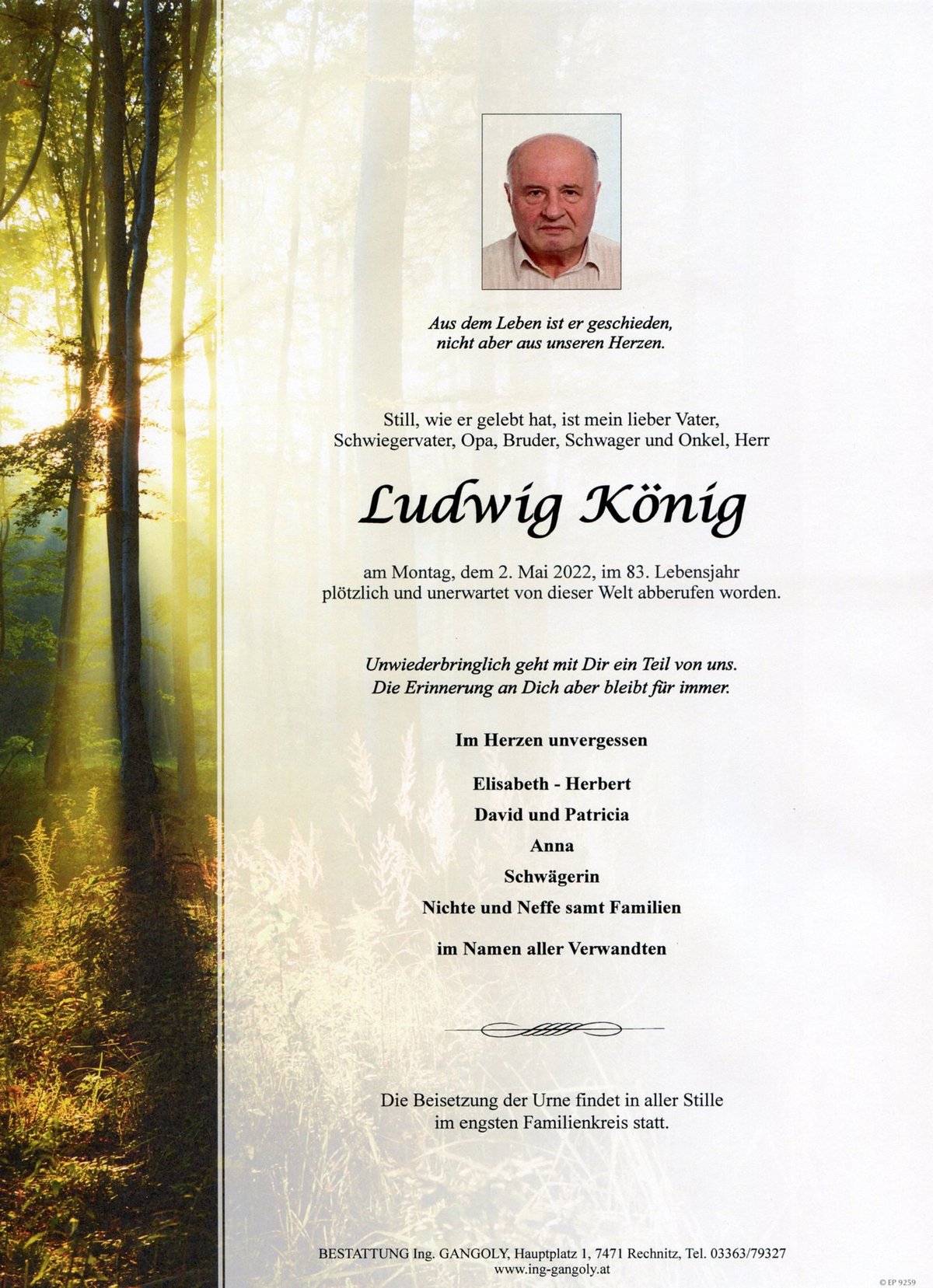 Aus dem Leben ist er geschieden,
nicht aber aus unseren Herzen.

Still, wie er gelebt hat, ist mein lieber Vater,
Schwiegervater, Opa, Bruder, Schwager und Onkel, Herr

Ludwig König

am Montag, dem 2. Mai 2022, im 83. Lebensjahr
plötzlich und unerwartet von dieser Welt abberufen worden.

Unwiederbringlich geht mit Dir ein Teil von uns.
Die Erinnerung an Dich aber bleibt für immer.

Im Herzen unvergessen

Elisabeth - Herbert
David und Patricia
Anna
Schwägerin
Nichte und Neffe samt Familien

im Namen aller Verwandten

Die Beisetzung der Urne findet in aller Stille
im engsten Familienkreis statt.

BESTATTUNG Ing. GANGOLY, Hauptplatz 1, 7471 Rechnitz, Tel. 03363/79327
www.ing-gangoly.at

© EP 9259